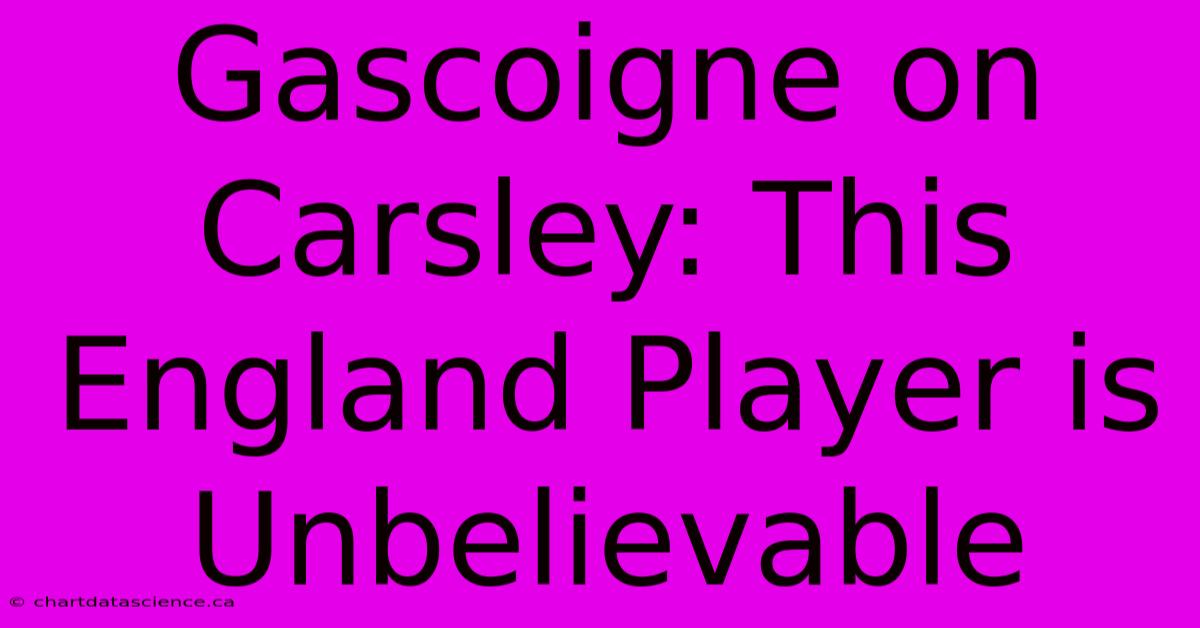 Gascoigne on Carsley: This England Player is Unbelievable

© chartdatascience.ca